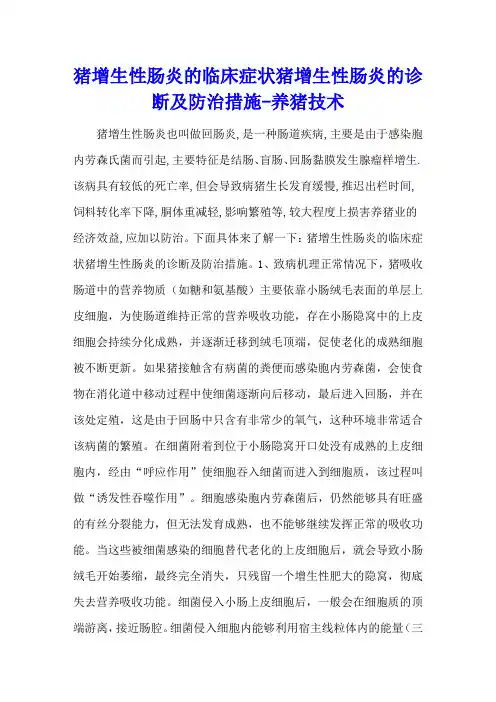 猪增生性肠炎的临床症状猪增生性肠炎的诊断及防治措施-养猪技术

猪增生性肠炎也叫做回肠炎,是一种肠道疾病,主要是由于感染胞内劳森氏菌而引起,主要特征是结肠、盲肠、回肠黏膜发生腺瘤样增生.该病具有较低的死亡率,但会导致病猪生长发育缓慢,推迟出栏时间,饲料转化率下降,胴体重减轻,影响繁殖等,较大程度上损害养猪业的经济效益,应加以防治。下面具体来了解一下：猪增生性肠炎的临床症状猪增生性肠炎的诊断及防治措施。1、致病机理正常情况下，猪吸收肠道中的营养物质（如糖和氨基酸）主要依靠小肠绒毛表面的单层上皮细胞，为使肠道维持正常的营养吸收功能，存在小肠隐窝中的上皮细胞会持续分化成熟，并逐渐迁移到绒毛顶端，促使老化的成熟细胞被不断更新。如果猪接触含有病菌的粪便而感染胞内劳森菌，会使食物在消化道中移动过程中使细菌逐渐向后移动，最后进入回肠，并在该处定殖，这是由于回肠中只含有非常少的氧气，这种环境非常适合该病菌的繁殖。在细菌附着到位于小肠隐窝开口处没有成熟的上皮细胞内，经由“呼应作用”使细胞吞入细菌而进入到细胞质，该过程叫做“诱发性吞噬作用”。细胞感染胞内劳森菌后，仍然能够具有旺盛的有丝分裂能力，但无法发育成熟，也不能够继续发挥正常的吸收功能。当这些被细菌感染的细胞替代老化的上皮细胞后，就会导致小肠绒毛开始萎缩，最终完全消失，只残留一个增生性肥大的隐窝，彻底失去营养吸收功能。细菌侵入小肠上皮细胞后，一般会在细胞质的顶端游离,接近肠腔。细菌侵入细胞内能够利用宿主线粒体内的能量（三